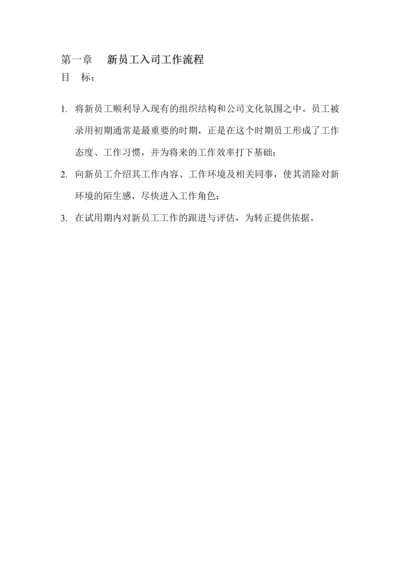 第一章　新员工入司工作流程
目　标：

1. 将新员工顺利导入现有的组织结构和公司文化氛围之中。员工被录用初期通常是最重要的时期，正是在这个时期员工形成了工作态度、工作习惯，并为将来的工作效率打下基础；

2. 向新员工介绍其工作内容、工作环境及相关同事，使其消除对新环境的陌生感，尽快进入工作角色；

3. 在试用期内对新员工工作的跟进与评估，为转正提供依据。